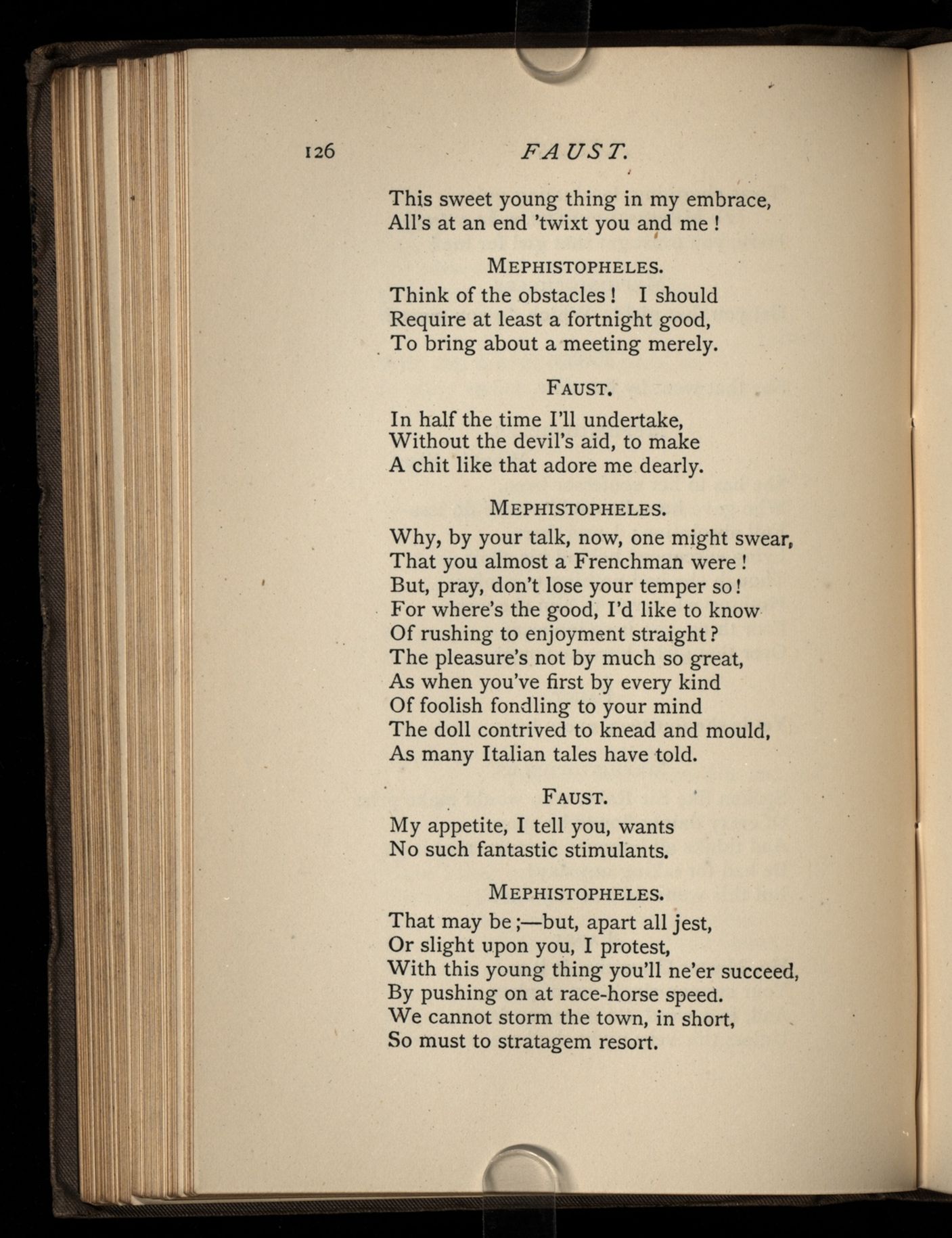 126 FAUST.

This sweet young thing in my embrace,
All's at an end 'twixt you and me!

MEPHISTOPHELES.

Think of the obstacles! I should
Require at least a fortnight good,
To bring about a meeting merely.

FAUST.

In half the time I'll undertake,
Without the devil's aid, to make
A chit like that adore me dearly.

MEPHISTOPHELES.

Why, by your talk, now, one might swear,
That you almost a Frenchman were!
But, pray, don't lose your temper so!
For where's the good, I'd like to know
Of rushing to enjoyment straight?
The pleasure's not by much so great,
As when you've first by every kind
Of foolish fondling to your mind
The doll contrived to knead and mould,
As many Italian tales have told.

FAUST.

My appetite, I tell you, wants
No such fantastic stimulants.

MEPHISTOPHELES.

That may be;—but, apart all jest,
Or slight upon you, I protest,
With this young thing you'll ne'er succeed,
By pushing on at race-horse speed.
We cannot storm the town, in short,
So must to stratagem resort.